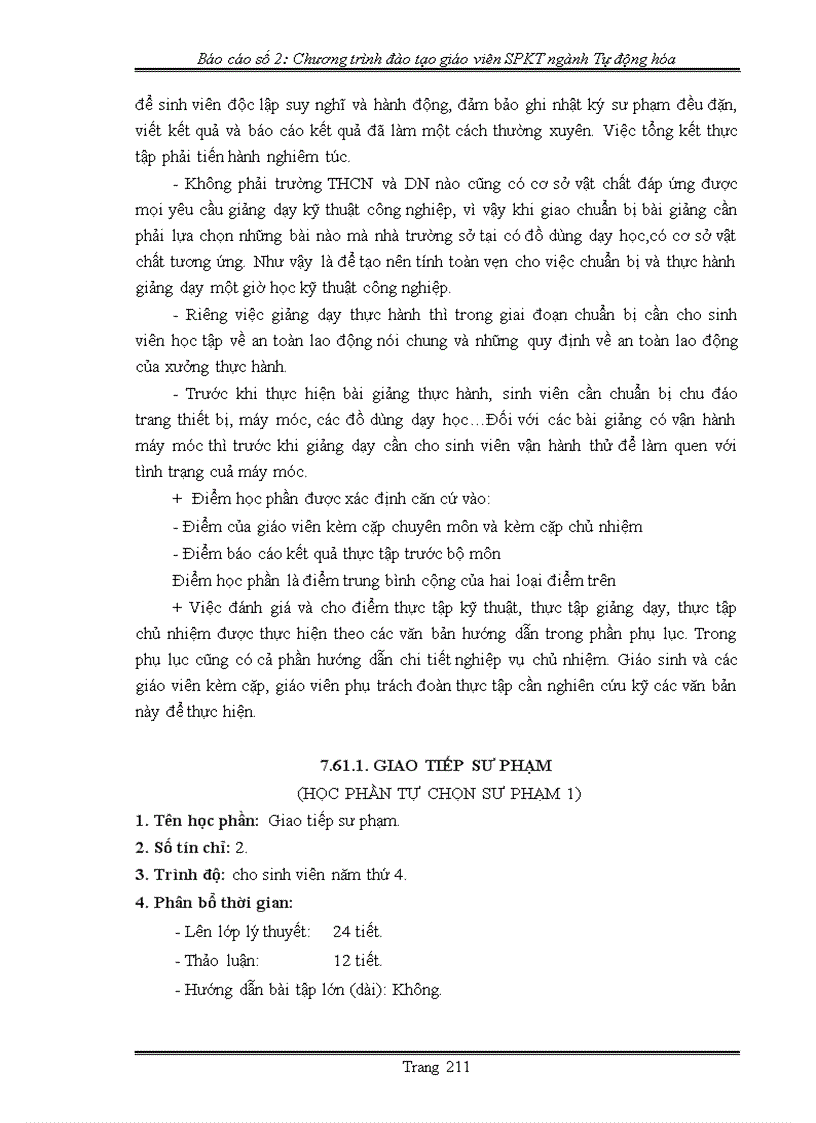 Báo cáo số 2: Chương trình đào tạo giáo viên SPKT ngành Tự động hóa

để sinh viên độc lập suy nghĩ và hành động, đảm bảo ghi nhật ký sư phạm đều đặn, viết kết quả và báo cáo kết quả đã làm một cách thường xuyên. Việc tổng kết thực tập phải tiến hành nghiêm túc.

- Không phải trường THCN và DN nào cũng có cơ sở vật chất đáp ứng được mọi yêu cầu giảng dạy kỹ thuật công nghiệp, vì vậy khi giao chuẩn bị bài giảng cần phải lựa chọn những bài nào mà nhà trường sở tại có đồ dùng dạy học,có cơ sở vật chất tương ứng. Như vậy là để tạo nên tính toàn vẹn cho việc chuẩn bị và thực hành giảng dạy một giờ học kỹ thuật công nghiệp.

- Riêng việc giảng dạy thực hành thì trong giai đoạn chuẩn bị cần cho sinh viên học tập về an toàn lao động nói chung và những quy định về an toàn lao động của xưởng thực hành.

- Trước khi thực hiện bài giảng thực hành, sinh viên cần chuẩn bị chu đáo trang thiết bị, máy móc, các đồ dùng dạy học…Đối với các bài giảng có vận hành máy móc thì trước khi giảng dạy cần cho sinh viên vận hành thử để làm quen với tình trạng cuả máy móc.

+ Điểm học phần được xác định căn cứ vào:

- Điểm của giáo viên kèm cặp chuyên môn và kèm cặp chủ nhiệm

- Điểm báo cáo kết quả thực tập trước bộ môn

Điểm học phần là điểm trung bình cộng của hai loại điểm trên

+ Việc đánh giá và cho điểm thực tập kỹ thuật, thực tập giảng dạy, thực tập chủ nhiệm được thực hiện theo các văn bản hướng dẫn trong phần phụ lục. Trong phụ lục cũng có cả phần hướng dẫn chi tiết nghiệp vụ chủ nhiệm. Giáo sinh và các giáo viên kèm cặp, giáo viên phụ trách đoàn thực tập cần nghiên cứu kỹ các văn bản này để thực hiện.

7.61.1. GIAO TIẾP SƯ PHẠM
(HỌC PHẦN TỰ CHỌN SƯ PHẠM 1)

1. Tên học phần: Giao tiếp sư phạm.

2. Số tín chỉ: 2.

3. Trình độ: cho sinh viên năm thứ 4.

4. Phân bổ thời gian:

- Lên lớp lý thuyết: 24 tiết.

- Thảo luận: 12 tiết.

- Hướng dẫn bài tập lớn (dài): Không.

Trang 211